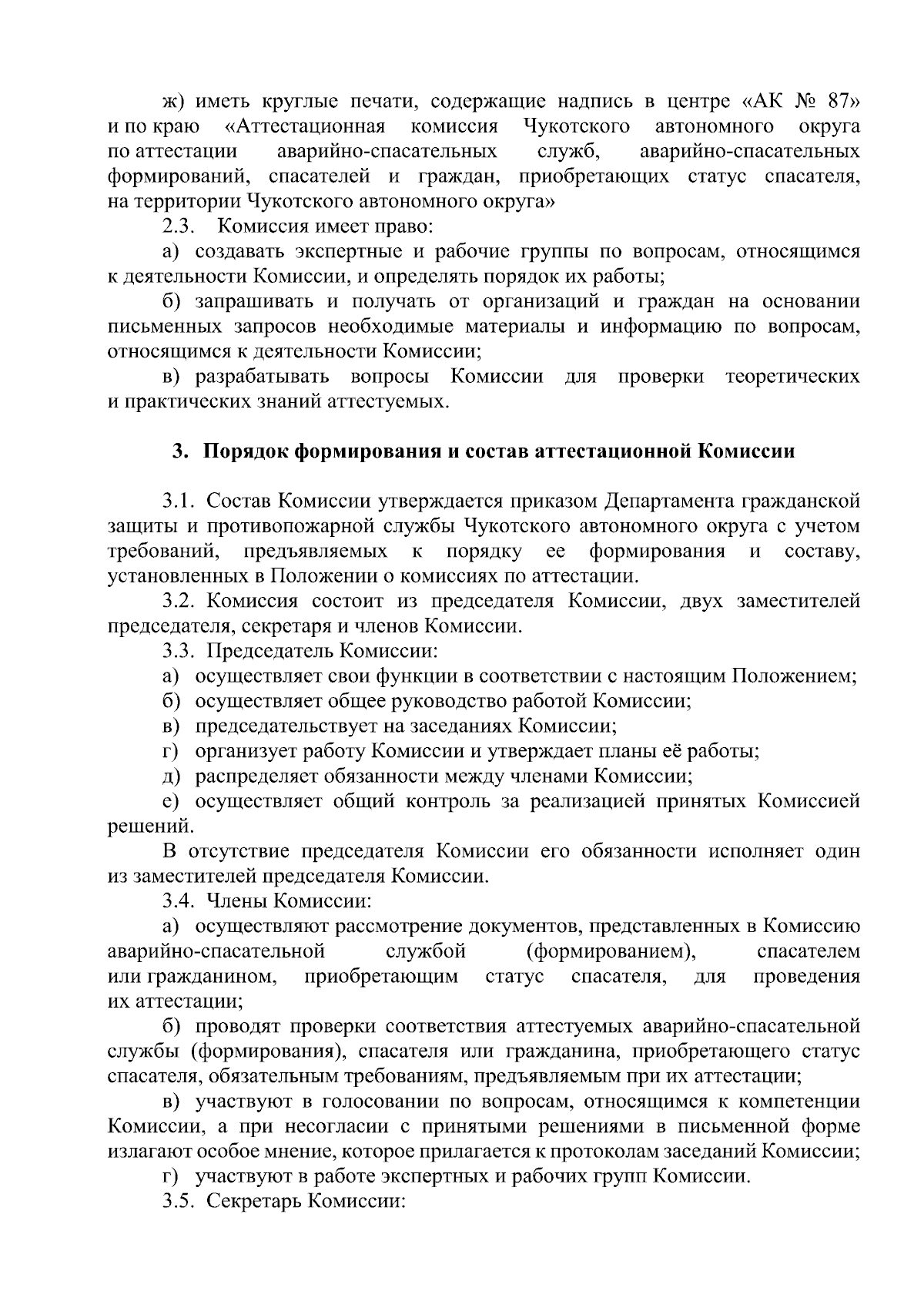 ж) иметь круглые печати, содержащие надпись в центре «АК № 87» и по краю «Аттестационная комиссия Чукотского автономного округа по аттестации аварийно-спасательных служб, аварийно-спасательных формирований, спасателей и граждан, приобретающих статус спасателя, на территории Чукотского автономного округа»

2.3. Комиссия имеет право:

а) создавать экспертные и рабочие группы по вопросам, относящимся к деятельности Комиссии, и определять порядок их работы;

б) запрашивать и получать от организаций и граждан на основании письменных запросов необходимые материалы и информацию по вопросам, относящимся к деятельности Комиссии;

в) разрабатывать вопросы Комиссии для проверки теоретических и практических знаний аттестуемых.

3. Порядок формирования и состав аттестационной Комиссии

3.1. Состав Комиссии утверждается приказом Департамента гражданской защиты и противопожарной службы Чукотского автономного округа с учетом требований, предъявляемых к порядку ее формирования и составу, установленных в Положении о комиссиях по аттестации.

3.2. Комиссия состоит из председателя Комиссии, двух заместителей председателя, секретаря и членов Комиссии.

3.3. Председатель Комиссии:

а) осуществляет свои функции в соответствии с настоящим Положением;

б) осуществляет общее руководство работой Комиссии;

в) председательствует на заседаниях Комиссии;

г) организует работу Комиссии и утверждает планы её работы;

д) распределяет обязанности между членами Комиссии;

е) осуществляет общий контроль за реализацией принятых Комиссией решений.

В отсутствие председателя Комиссии его обязанности исполняет один из заместителей председателя Комиссии.

3.4. Члены Комиссии:

а) осуществляют рассмотрение документов, представленных в Комиссию аварийно-спасательной службой (формированием), спасателем или гражданином, приобретающим статус спасателя, для проведения их аттестации;

б) проводят проверки соответствия аттестуемых аварийно-спасательной службы (формирования), спасателя или гражданина, приобретающего статус спасателя, обязательным требованиям, предъявляемым при их аттестации;

в) участвуют в голосовании по вопросам, относящимся к компетенции Комиссии, а при несогласии с принятыми решениями в письменной форме излагают особое мнение, которое прилагается к протоколам заседаний Комиссии;

г) участвуют в работе экспертных и рабочих групп Комиссии.

3.5. Секретарь Комиссии: